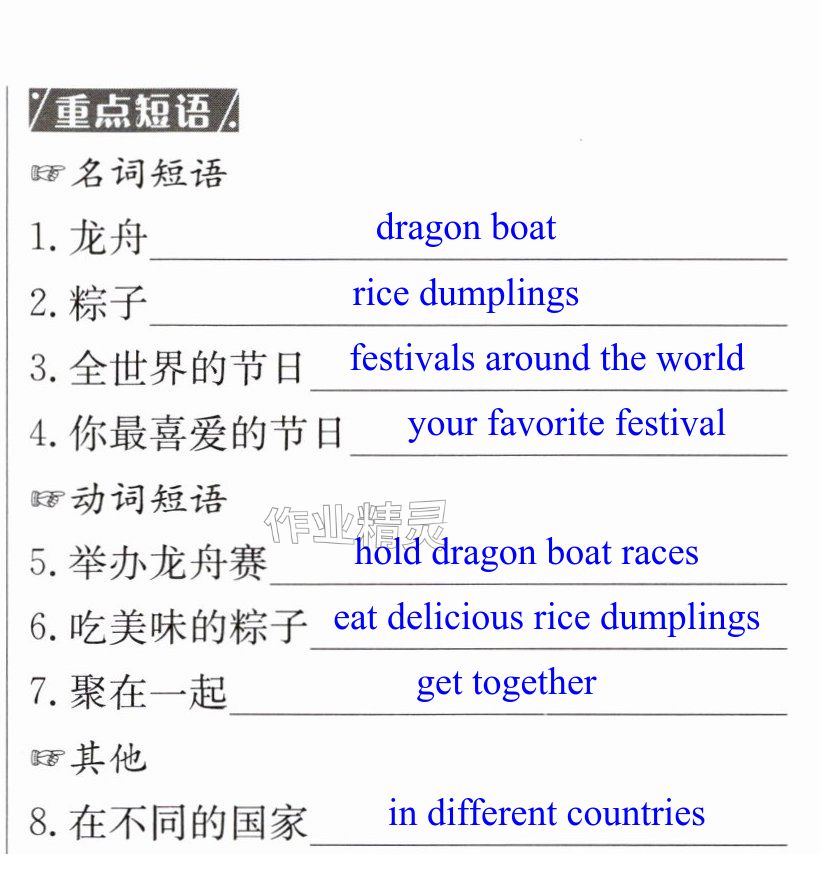 重点短语

☞名词短语

1.龙舟 dragon boat

2.粽子 rice dumplings

3.全世界的节日 festivals around the world

4.你最喜爱的节日 your favorite festival

☞动词短语

5.举办龙舟赛 hold dragon boat races

6.吃美味的粽子 eat delicious rice dumplings

7.聚在一起 get together

☞其他

8.在不同的国家 in different countries

作业精灵